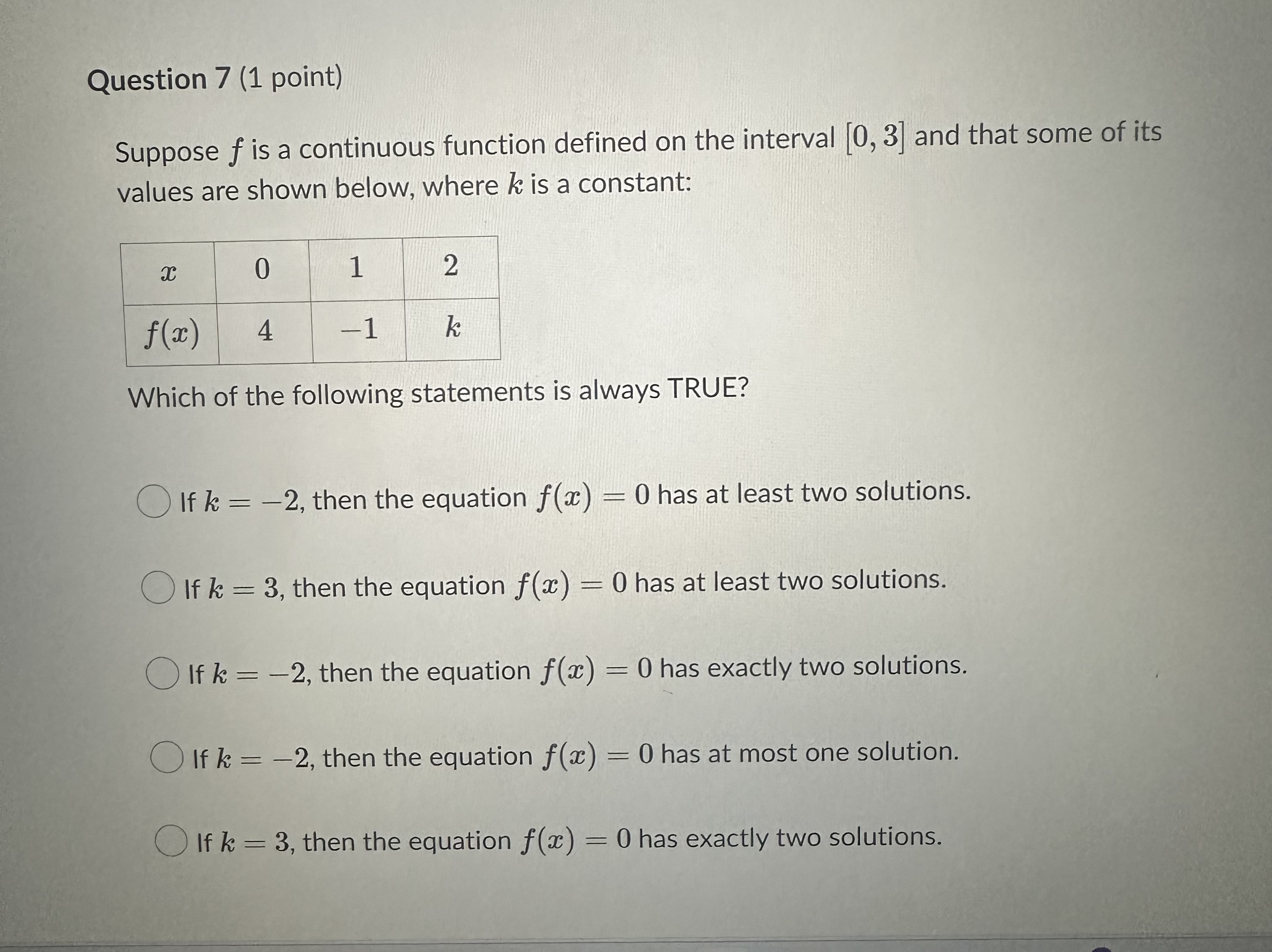 Question 7 (1 point)

Suppose $f$ is a continuous function defined on the interval $[0, 3]$ and that some of its values are shown below, where $k$ is a constant:

| $x$ | $0$ | $1$ | $2$ |
|---|---|---|---|
| $f(x)$ | $4$ | $-1$ | $k$ |

Which of the following statements is always TRUE?

If $k = -2$, then the equation $f(x) = 0$ has at least two solutions.

If $k = 3$, then the equation $f(x) = 0$ has at least two solutions.

If $k = -2$, then the equation $f(x) = 0$ has exactly two solutions.

If $k = -2$, then the equation $f(x) = 0$ has at most one solution.

If $k = 3$, then the equation $f(x) = 0$ has exactly two solutions.